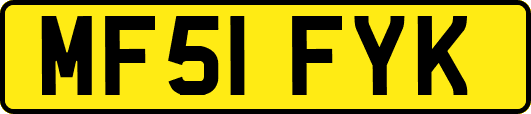 MF51 FYK